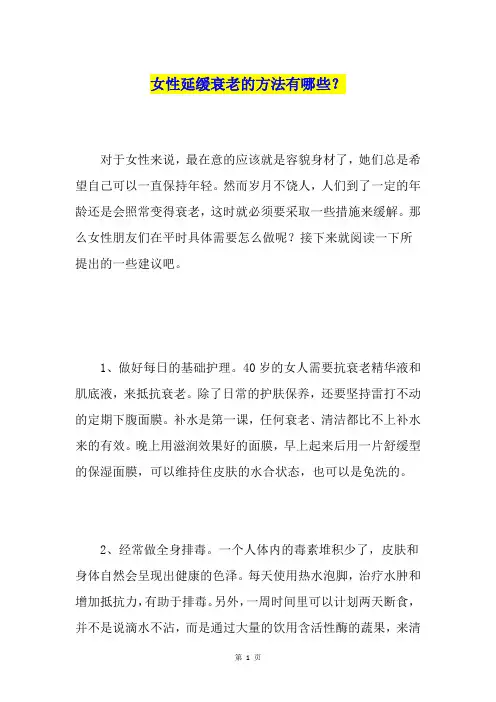 女性延缓衰老的方法有哪些？

对于女性来说，最在意的应该就是容貌身材了，她们总是希望自己可以一直保持年轻。然而岁月不饶人，人们到了一定的年龄还是会照常变得衰老，这时就必须要采取一些措施来缓解。那么女性朋友们在平时具体需要怎么做呢？接下来就阅读一下所提出的一些建议吧。

1、做好每日的基础护理。40岁的女人需要抗衰老精华液和肌底液，来抵抗衰老。除了日常的护肤保养，还要坚持雷打不动的定期下腹面膜。补水是第一课，任何衰老、清洁都比不上补水来的有效。晚上用滋润效果好的面膜，早上起来后用一片舒缓型的保湿面膜，可以维持住皮肤的水合状态，也可以是免洗的。

2、经常做全身排毒。一个人体内的毒素堆积少了，皮肤和身体自然会呈现出健康的色泽。每天使用热水泡脚，治疗水肿和增加抵抗力，有助于排毒。另外，一周时间里可以计划两天断食，并不是说滴水不沾，而是通过大量的饮用含活性酶的蔬果，来清

第 1 页